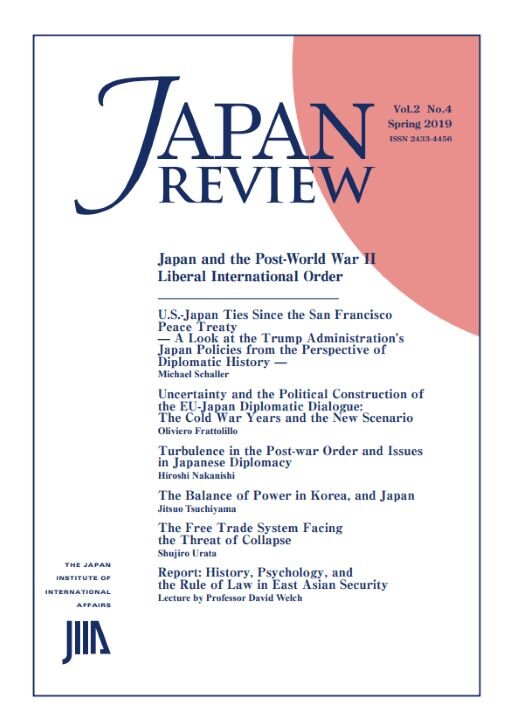 JAPAN REVIEW

Vol.2 No.4
Spring 2019
ISSN 2433-4456

Japan and the Post-World War II Liberal International Order

U.S.-Japan Ties Since the San Francisco Peace Treaty
— A Look at the Trump Administration's Japan Policies from the Perspective of Diplomatic History —
Michael Schaller

Uncertainty and the Political Construction of the EU-Japan Diplomatic Dialogue: The Cold War Years and the New Scenario
Oliviero Frattolillo

Turbulence in the Post-war Order and Issues in Japanese Diplomacy
Hiroshi Nakanishi

The Balance of Power in Korea, and Japan
Jitsuo Tsuchiyama

The Free Trade System Facing the Threat of Collapse
Shujiro Urata

Report: History, Psychology, and the Rule of Law in East Asian Security
Lecture by Professor David Welch

THE JAPAN INSTITUTE OF INTERNATIONAL AFFAIRS

JIIA